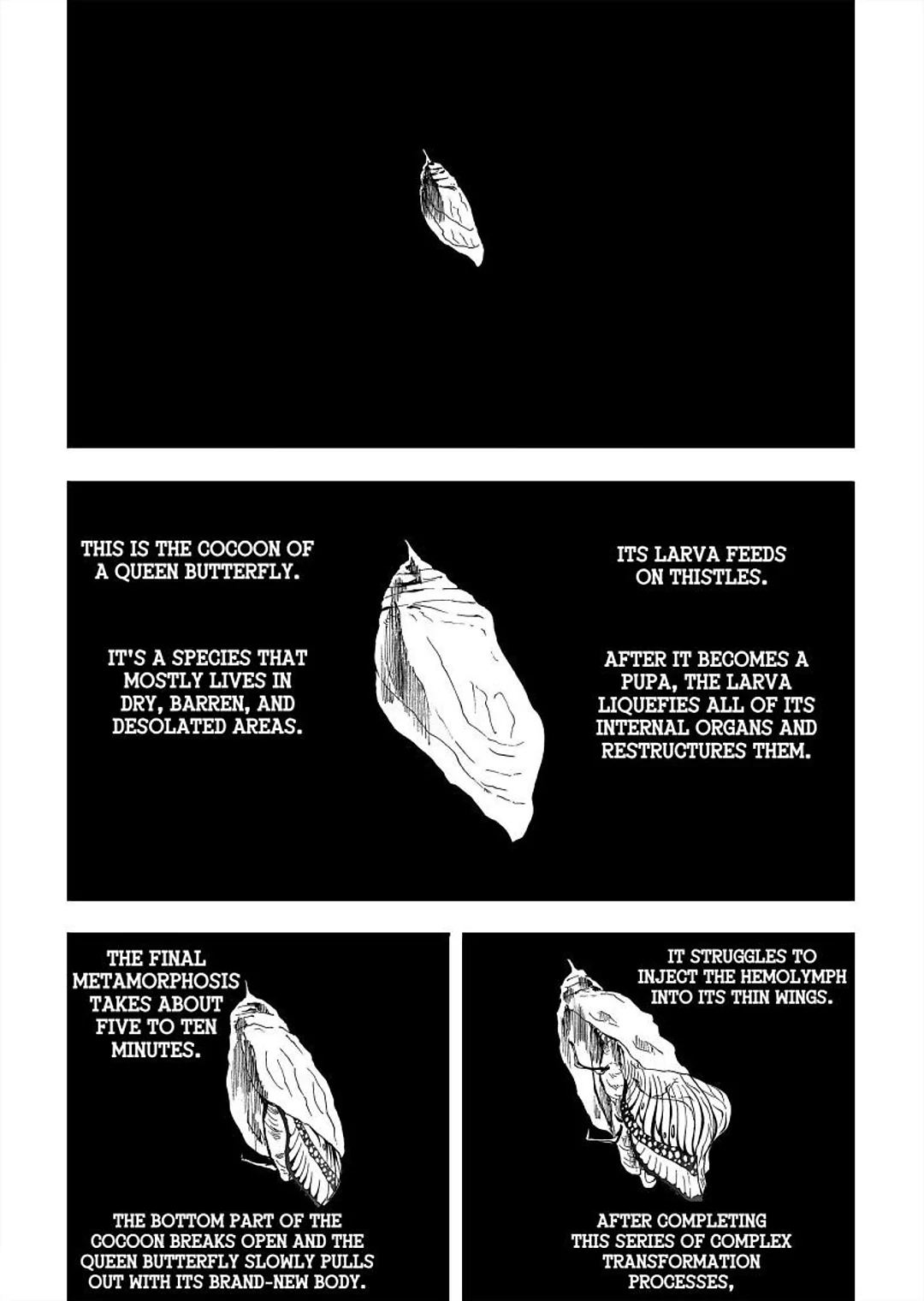 THIS IS THE COCOON OF A QUEEN BUTTERFLY.

IT'S A SPECIES THAT MOSTLY LIVES IN DRY, BARREN, AND DESOLATED AREAS.

ITS LARVA FEEDS ON THISTLES.

AFTER IT BECOMES A PUPA, THE LARVA LIQUEFIES ALL OF ITS INTERNAL ORGANS AND RESTRUCTURES THEM.

THE FINAL METAMORPHOSIS TAKES ABOUT FIVE TO TEN MINUTES.

THE BOTTOM PART OF THE COCOON BREAKS OPEN AND THE QUEEN BUTTERFLY SLOWLY PULLS OUT WITH ITS BRAND-NEW BODY.

IT STRUGGLES TO INJECT THE HEMOLYMPH INTO ITS THIN WINGS.

AFTER COMPLETING THIS SERIES OF COMPLEX TRANSFORMATION PROCESSES,